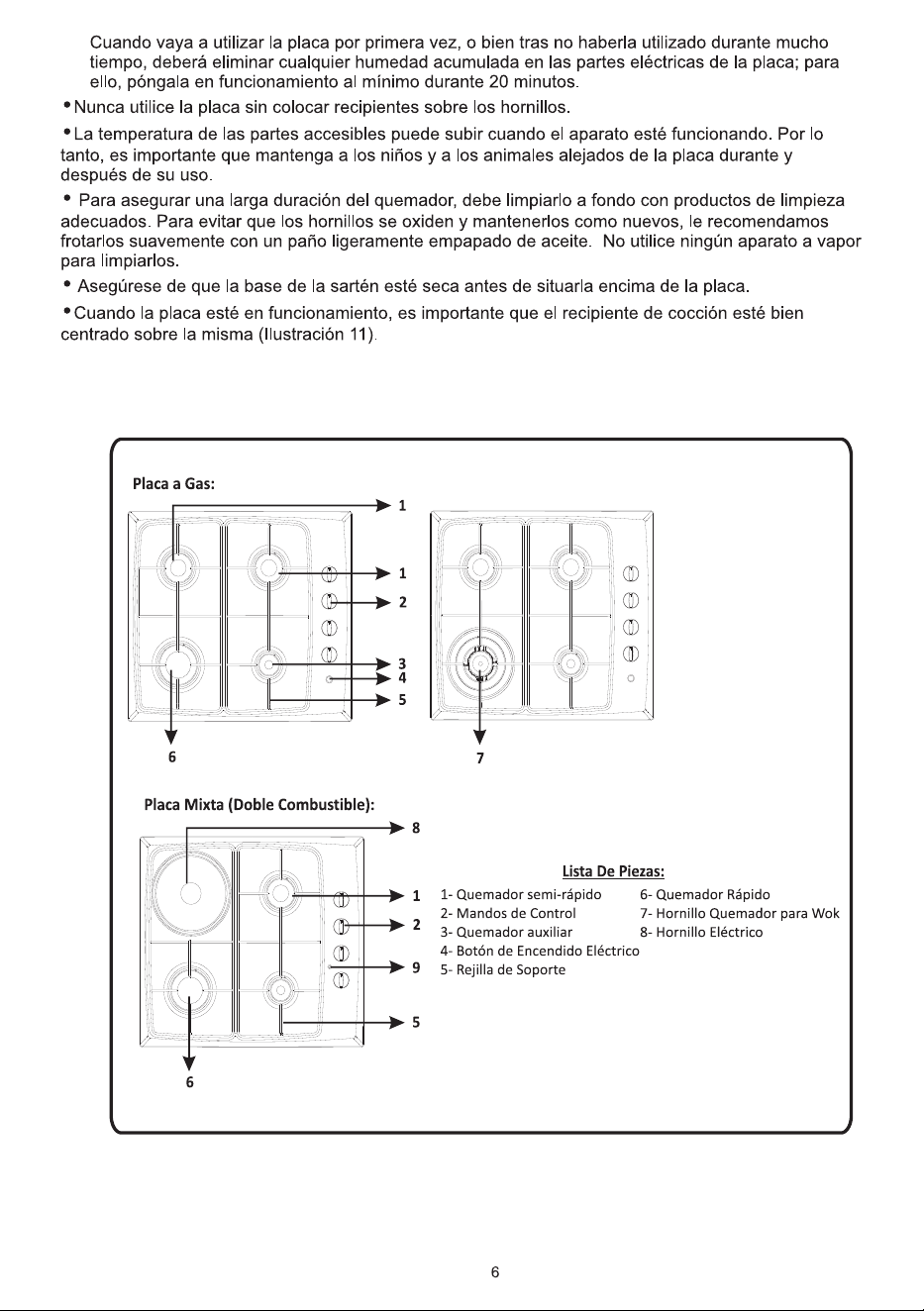 Cuando vaya a utilizar la placa por primera vez, o bien tras no haberla utilizado durante mucho tiempo, deberá eliminar cualquier humedad acumulada en las partes eléctricas de la placa; para ello, póngala en funcionamiento al mínimo durante 20 minutos.

• Nunca utilice la placa sin colocar recipientes sobre los hornillos.

• La temperatura de las partes accesibles puede subir cuando el aparato esté funcionando. Por lo tanto, es importante que mantenga a los niños y a los animales alejados de la placa durante y después de su uso.

• Para asegurar una larga duración del quemador, debe limpiarlo a fondo con productos de limpieza adecuados. Para evitar que los hornillos se oxiden y mantenerlos como nuevos, le recomendamos frotarlos suavemente con un paño ligeramente empapado de aceite. No utilice ningún aparato a vapor para limpiarlos.

• Asegúrese de que la base de la sartén esté seca antes de situarla encima de la placa.

• Cuando la placa esté en funcionamiento, es importante que el recipiente de cocción esté bien centrado sobre la misma (Ilustración 11).

Placa a Gas:

1
1
2
3
4
5
6
7

Placa Mixta (Doble Combustible):

8
1
2
9
5
6

Lista De Piezas:

1- Quemador semi-rápido
2- Mandos de Control
3- Quemador auxiliar
4- Botón de Encendido Eléctrico
5- Rejilla de Soporte
6- Quemador Rápido
7- Hornillo Quemador para Wok
8- Hornillo Eléctrico

6